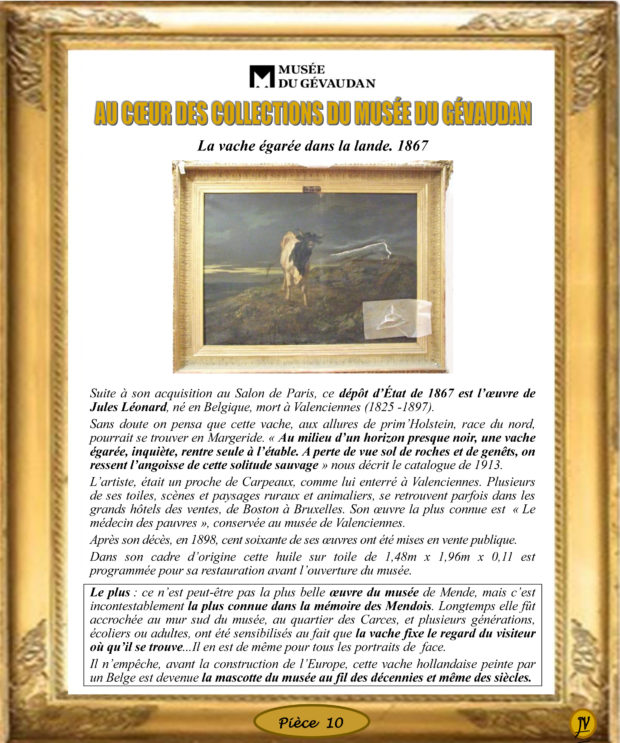 MUSÉE DU GÉVAUDAN

AU CŒUR DES COLLECTIONS DU MUSÉE DU GÉVAUDAN

La vache égarée dans la lande. 1867

Suite à son acquisition au Salon de Paris, ce dépôt d'État de 1867 est l'œuvre de Jules Léonard, né en Belgique, mort à Valenciennes (1825 -1897).

Sans doute on pensa que cette vache, aux allures de prim'Holstein, race du nord, pourrait se trouver en Margeride. « Au milieu d'un horizon presque noir, une vache égarée, inquiète, rentre seule à l'étable. A perte de vue sol de roches et de genêts, on ressent l'angoisse de cette solitude sauvage » nous décrit le catalogue de 1913.

L'artiste, était un proche de Carpeaux, comme lui enterré à Valenciennes. Plusieurs de ses toiles, scènes et paysages ruraux et animaliers, se retrouvent parfois dans les grands hôtels des ventes, de Boston à Bruxelles. Son œuvre la plus connue est « Le médecin des pauvres », conservée au musée de Valenciennes.

Après son décès, en 1898, cent soixante de ses œuvres ont été mises en vente publique.

Dans son cadre d'origine cette huile sur toile de 1,48m x 1,96m x 0,11 est programmée pour sa restauration avant l'ouverture du musée.

Le plus : ce n'est peut-être pas la plus belle œuvre du musée de Mende, mais c'est incontestablement la plus connue dans la mémoire des Mendois. Longtemps elle fût accrochée au mur sud du musée, au quartier des Carces, et plusieurs générations, écoliers ou adultes, ont été sensibilisés au fait que la vache fixe le regard du visiteur où qu'il se trouve...Il en est de même pour tous les portraits de face.

Il n'empêche, avant la construction de l'Europe, cette vache hollandaise peinte par un Belge est devenue la mascotte du musée au fil des décennies et même des siècles.

Pièce 10

JV